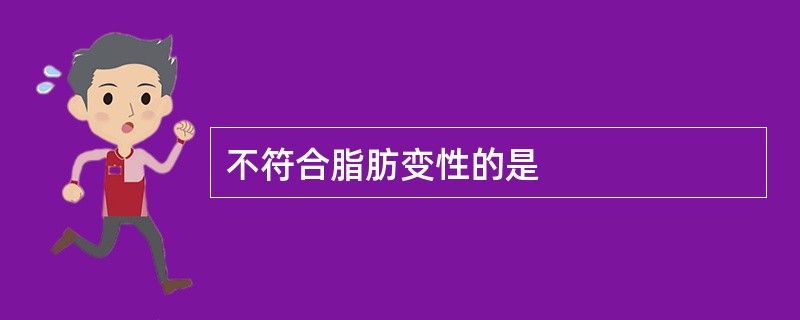 不符合脂肪变性的是